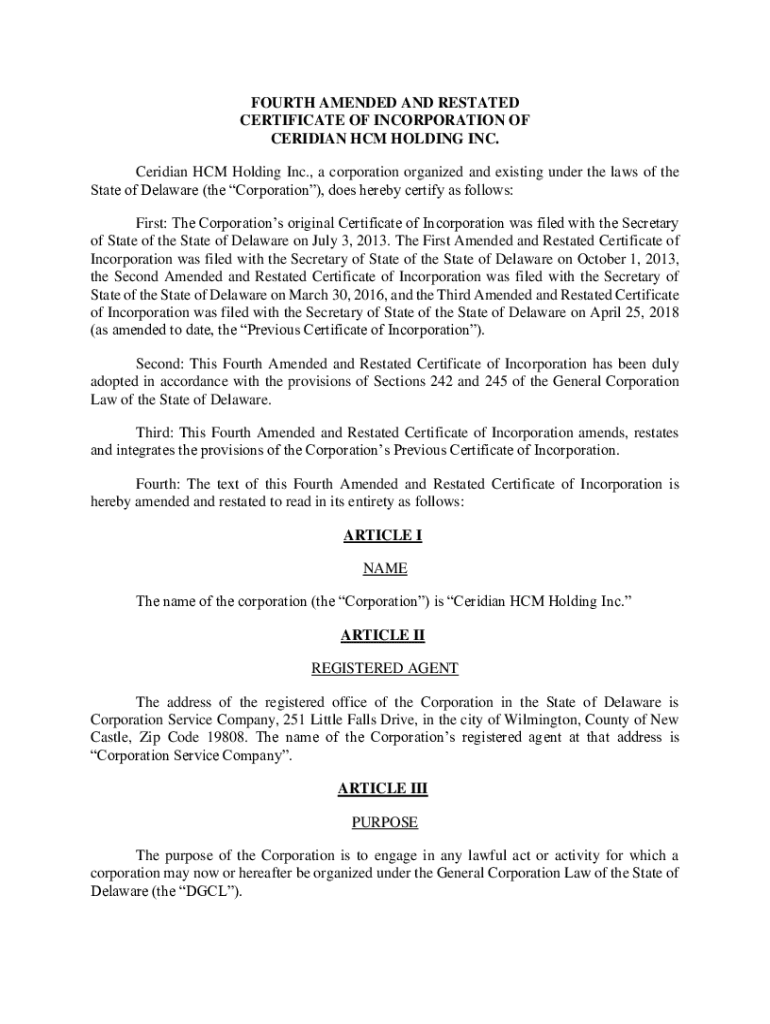 FOURTH AMENDED AND RESTATED
CERTIFICATE OF INCORPORATION OF
CERIDIAN HCM HOLDING INC.

Ceridian HCM Holding Inc., a corporation organized and existing under the laws of the State of Delaware (the “Corporation”), does hereby certify as follows:

First: The Corporation’s original Certificate of Incorporation was filed with the Secretary of State of the State of Delaware on July 3, 2013. The First Amended and Restated Certificate of Incorporation was filed with the Secretary of State of the State of Delaware on October 1, 2013, the Second Amended and Restated Certificate of Incorporation was filed with the Secretary of State of the State of Delaware on March 30, 2016, and the Third Amended and Restated Certificate of Incorporation was filed with the Secretary of State of the State of Delaware on April 25, 2018 (as amended to date, the “Previous Certificate of Incorporation”).

Second: This Fourth Amended and Restated Certificate of Incorporation has been duly adopted in accordance with the provisions of Sections 242 and 245 of the General Corporation Law of the State of Delaware.

Third: This Fourth Amended and Restated Certificate of Incorporation amends, restates and integrates the provisions of the Corporation’s Previous Certificate of Incorporation.

Fourth: The text of this Fourth Amended and Restated Certificate of Incorporation is hereby amended and restated to read in its entirety as follows:

ARTICLE I

NAME

The name of the corporation (the “Corporation”) is “Ceridian HCM Holding Inc.”

ARTICLE II

REGISTERED AGENT

The address of the registered office of the Corporation in the State of Delaware is Corporation Service Company, 251 Little Falls Drive, in the city of Wilmington, County of New Castle, Zip Code 19808. The name of the Corporation’s registered agent at that address is “Corporation Service Company”.

ARTICLE III

PURPOSE

The purpose of the Corporation is to engage in any lawful act or activity for which a corporation may now or hereafter be organized under the General Corporation Law of the State of Delaware (the “DGCL”).